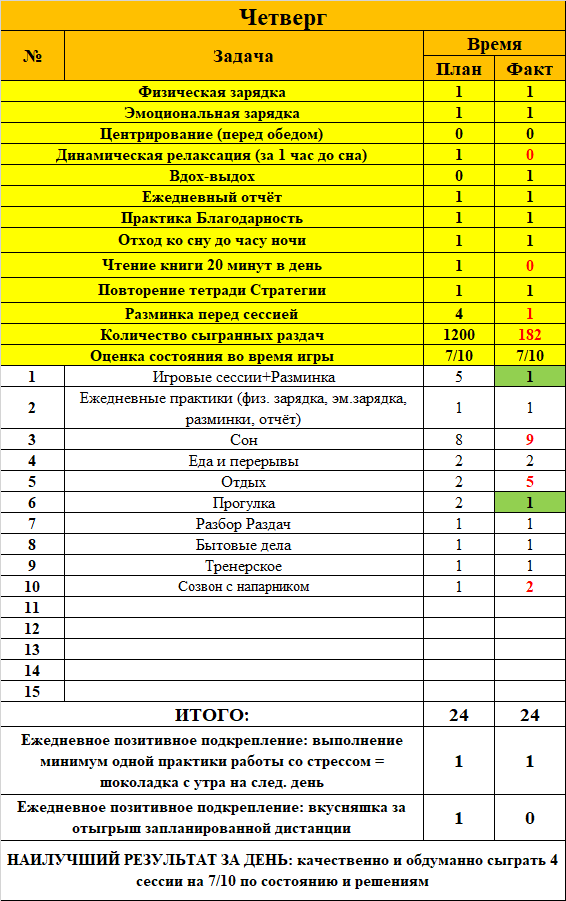 Четверг

| № | Задача | Время План | Время Факт |
|---|---|---|---|
| | Физическая зарядка | 1 | 1 |
| | Эмоциональная зарядка | 1 | 1 |
| | Центрирование (перед обедом) | 0 | 0 |
| | Динамическая релаксация (за 1 час до сна) | 1 | 0 |
| | Вдох-выдох | 0 | 1 |
| | Ежедневный отчёт | 1 | 1 |
| | Практика Благодарность | 1 | 1 |
| | Отход ко сну до часу ночи | 1 | 1 |
| | Чтение книги 20 минут в день | 1 | 0 |
| | Повторение тетради Стратегии | 1 | 1 |
| | Разминка перед сессией | 4 | 1 |
| | Количество сыгранных раздач | 1200 | 182 |
| | Оценка состояния во время игры | 7/10 | 7/10 |
| 1 | Игровые сессии+Разминка | 5 | 1 |
| 2 | Ежедневные практики (физ. зарядка, эм.зарядка, разминки, отчёт) | 1 | 1 |
| 3 | Сон | 8 | 9 |
| 4 | Еда и перерывы | 2 | 2 |
| 5 | Отдых | 2 | 5 |
| 6 | Прогулка | 2 | 1 |
| 7 | Разбор Раздач | 1 | 1 |
| 8 | Бытовые дела | 1 | 1 |
| 9 | Тренерское | 1 | 1 |
| 10 | Созвон с напарником | 1 | 2 |
| 11 | | | |
| 12 | | | |
| 13 | | | |
| 14 | | | |
| 15 | | | |
| | ИТОГО: | 24 | 24 |
| | Ежедневное позитивное подкрепление: выполнение минимум одной практики работы со стрессом = шоколадка с утра на след. день | 1 | 1 |
| | Ежедневное позитивное подкрепление: вкусняшка за отыгрыш запланированной дистанции | 1 | 0 |

НАИЛУЧШИЙ РЕЗУЛЬТАТ ЗА ДЕНЬ: качественно и обдуманно сыграть 4 сессии на 7/10 по состоянию и решениям